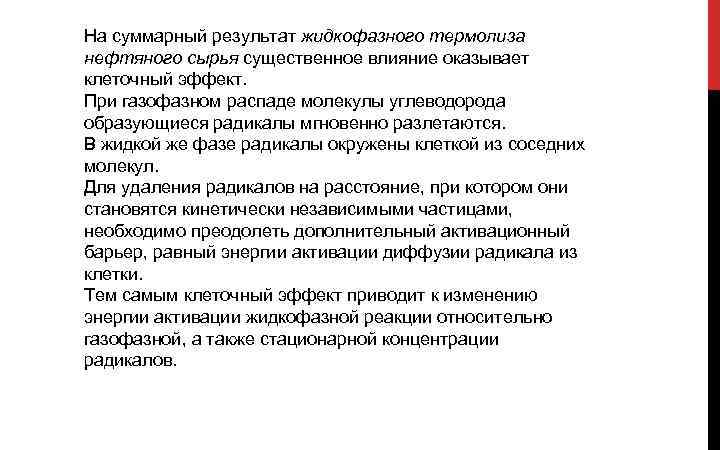 На суммарный результат жидкофазного термолиза нефтяного сырья существенное влияние оказывает клеточный эффект.
При газофазном распаде молекулы углеводорода образующиеся радикалы мгновенно разлетаются.
В жидкой же фазе радикалы окружены клеткой из соседних молекул.
Для удаления радикалов на расстояние, при котором они становятся кинетически независимыми частицами, необходимо преодолеть дополнительный активационный барьер, равный энергии активации диффузии радикала из клетки.
Тем самым клеточный эффект приводит к изменению энергии активации жидкофазной реакции относительно газофазной, а также стационарной концентрации радикалов.